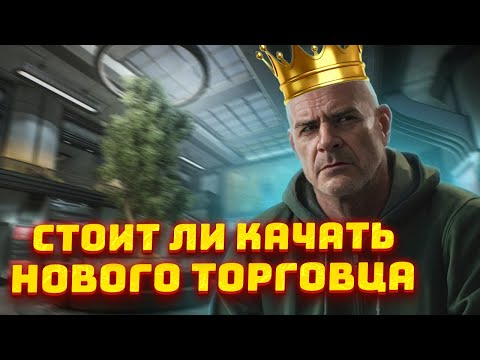 СТОИТ ЛИ КАЧАТЬ
НОВОГО ТОРГОВЦА